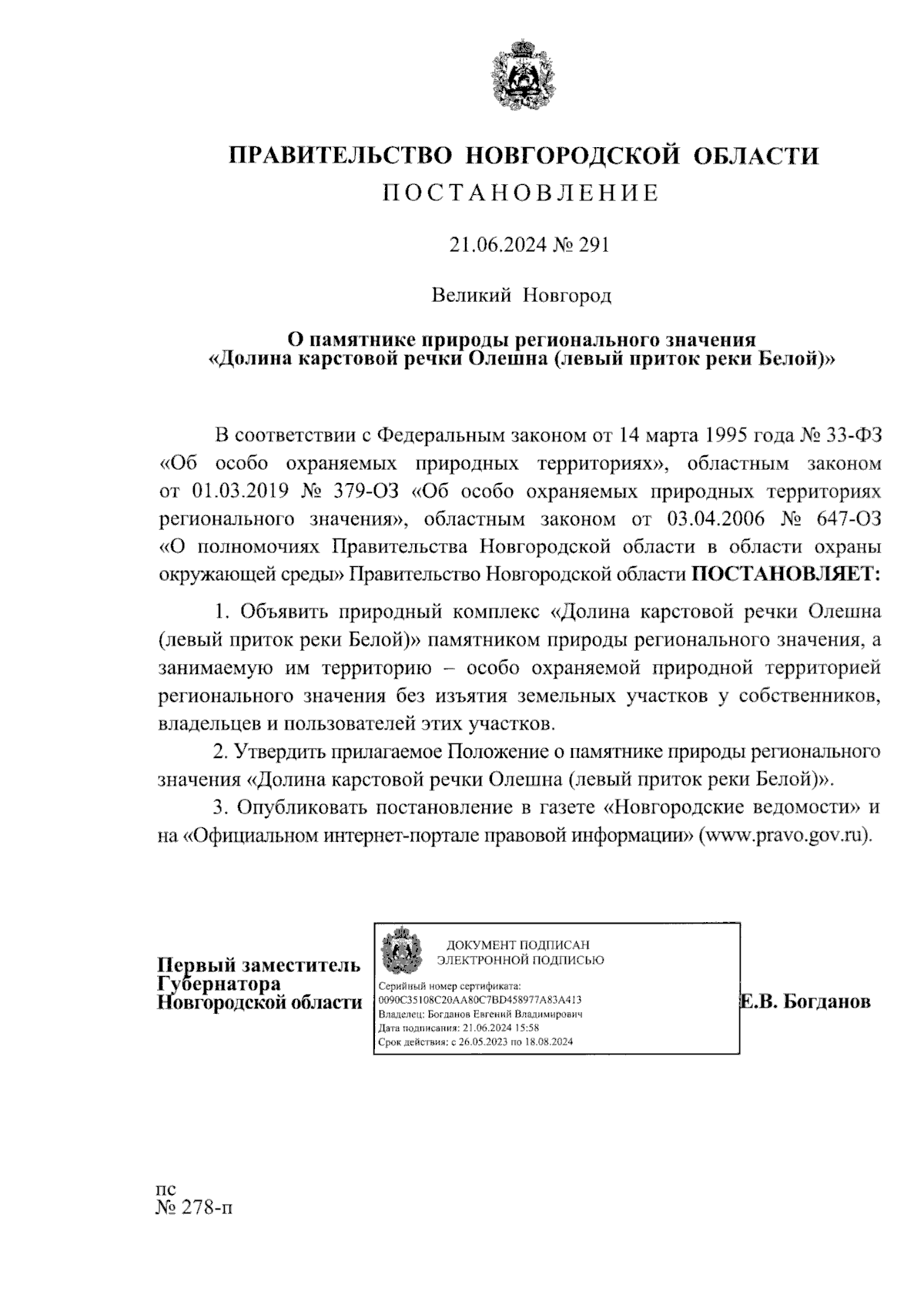 ПРАВИТЕЛЬСТВО НОВГОРОДСКОЙ ОБЛАСТИ
ПОСТАНОВЛЕНИЕ

21.06.2024 № 291

Великий Новгород

О памятнике природы регионального значения «Долина карстовой речки Олешна (левый приток реки Белой)»

В соответствии с Федеральным законом от 14 марта 1995 года № 33-ФЗ «Об особо охраняемых природных территориях», областным законом от 01.03.2019 № 379-ОЗ «Об особо охраняемых природных территориях регионального значения», областным законом от 03.04.2006 № 647-ОЗ «О полномочиях Правительства Новгородской области в области охраны окружающей среды» Правительство Новгородской области ПОСТАНОВЛЯЕТ:

1. Объявить природный комплекс «Долина карстовой речки Олешна (левый приток реки Белой)» памятником природы регионального значения, а занимаемую им территорию – особо охраняемой природной территорией регионального значения без изъятия земельных участков у собственников, владельцев и пользователей этих участков.

2. Утвердить прилагаемое Положение о памятнике природы регионального значения «Долина карстовой речки Олешна (левый приток реки Белой)».

3. Опубликовать постановление в газете «Новгородские ведомости» и на «Официальном интернет-портале правовой информации» (www.pravo.gov.ru).

Первый заместитель Губернатора Новгородской области

ДОКУМЕНТ ПОДПИСАН ЭЛЕКТРОННОЙ ПОДПИСЬЮ
Серийный номер сертификата: 0090C35108C20AA80C7BD458977A83A413
Владелец: Богданов Евгений Владимирович
Дата подписания: 21.06.2024 15:58
Срок действия: с 26.05.2023 по 18.08.2024

Е.В. Богданов

пс
№ 278-п